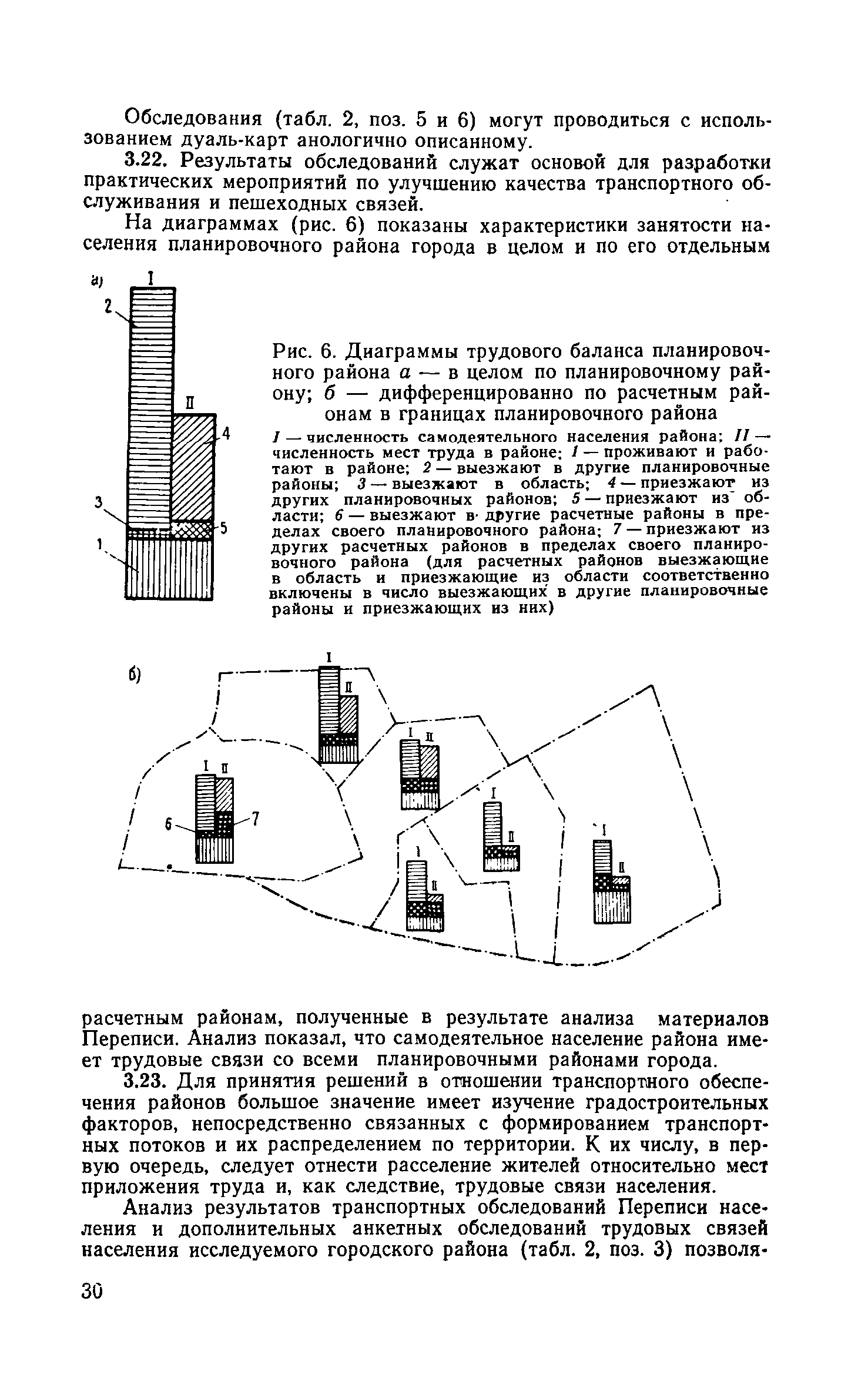 Обследования (табл. 2, поз. 5 и 6) могут проводиться с использованием дуаль-карт анологично описанному.

3.22. Результаты обследований служат основой для разработки практических мероприятий по улучшению качества транспортного обслуживания и пешеходных связей.

На диаграммах (рис. 6) показаны характеристики занятости населения планировочного района города в целом и по его отдельным

а)
I
2
II
4
3
5
1

Рис. 6. Диаграммы трудового баланса планировочного района а — в целом по планировочному району; б — дифференцированно по расчетным районам в границах планировочного района

I — численность самодеятельного населения района; II — численность мест труда в районе; 1 — проживают и работают в районе; 2 — выезжают в другие планировочные районы; 3 — выезжают в область; 4 — приезжают из других планировочных районов; 5 — приезжают из области; 6 — выезжают в другие расчетные районы в пределах своего планировочного района; 7 — приезжают из других расчетных районов в пределах своего планировочного района (для расчетных районов выезжающие в область и приезжающие из области соответственно включены в число выезжающих в другие планировочные районы и приезжающих из них)

б)
I
II
I
II
I
II
6
7
I
II
I
II
I
II

расчетным районам, полученные в результате анализа материалов Переписи. Анализ показал, что самодеятельное население района имеет трудовые связи со всеми планировочными районами города.

3.23. Для принятия решений в отношении транспортного обеспечения районов большое значение имеет изучение градостроительных факторов, непосредственно связанных с формированием транспортных потоков и их распределением по территории. К их числу, в первую очередь, следует отнести расселение жителей относительно мест приложения труда и, как следствие, трудовые связи населения.

Анализ результатов транспортных обследований Переписи населения и дополнительных анкетных обследований трудовых связей населения исследуемого городского района (табл. 2, поз. 3) позволя-

30